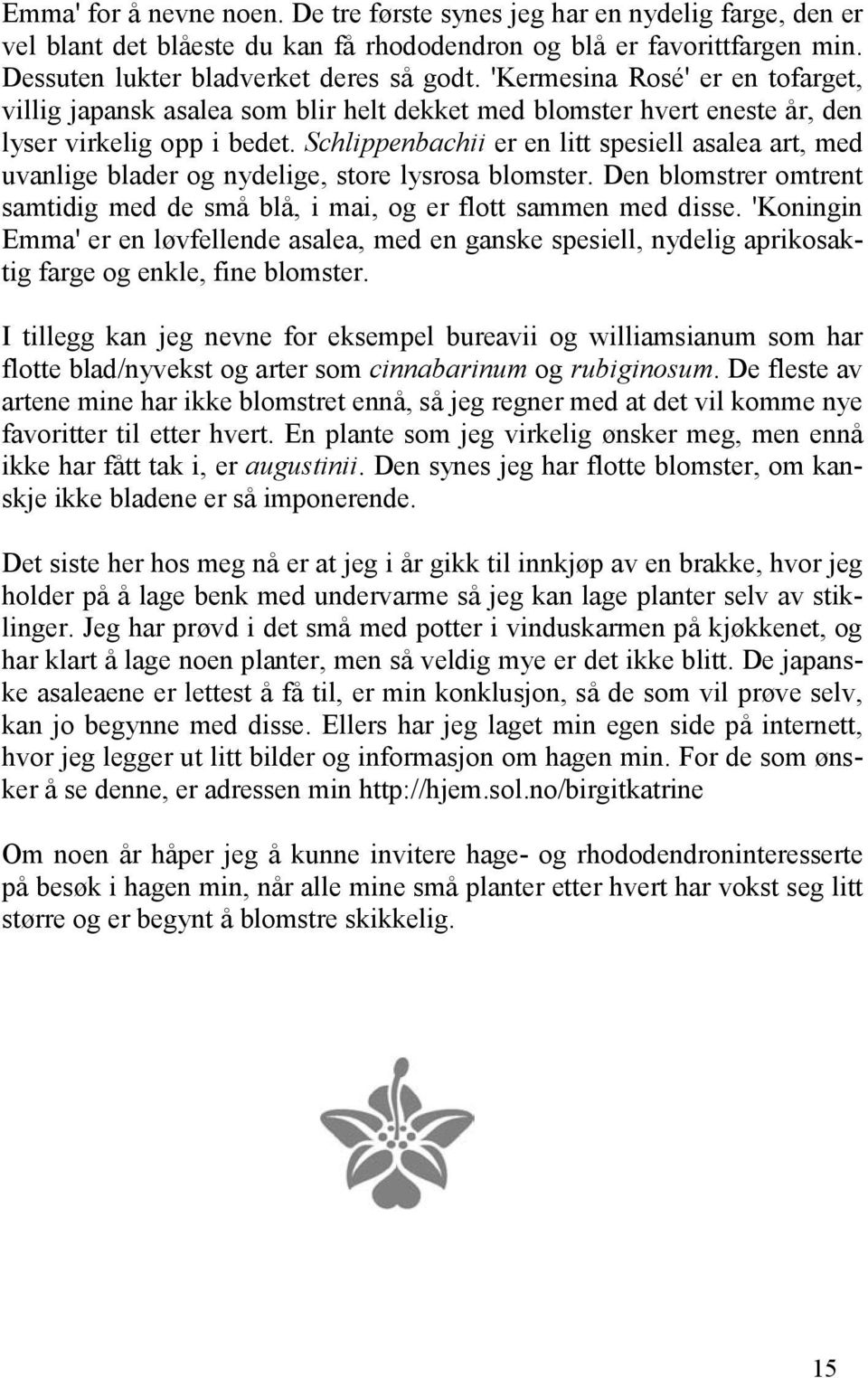 Emma' for å nevne noen. De tre første synes jeg har en nydelig farge, den er vel blant det blåeste du kan få rhododendron og blå er favorittfargen min. Dessuten lukter bladverket deres så godt. 'Kermesina Rosé' er en tofarget, villig japansk asalea som blir helt dekket med blomster hvert eneste år, den lyser virkelig opp i bedet. Schlippenbachii er en litt spesiell asalea art, med uvanlige blader og nydelige, store lysrosa blomster. Den blomstrer omtrent samtidig med de små blå, i mai, og er flott sammen med disse. 'Koningin Emma' er en løvfellende asalea, med en ganske spesiell, nydelig aprikosaktig farge og enkle, fine blomster.

I tillegg kan jeg nevne for eksempel bureavii og williamsianum som har flotte blad/nyvekst og arter som cinnabarinum og rubiginosum. De fleste av artene mine har ikke blomstret ennå, så jeg regner med at det vil komme nye favoritter til etter hvert. En plante som jeg virkelig ønsker meg, men ennå ikke har fått tak i, er augustinii. Den synes jeg har flotte blomster, om kanskje ikke bladene er så imponerende.

Det siste her hos meg nå er at jeg i år gikk til innkjøp av en brakke, hvor jeg holder på å lage benk med undervarme så jeg kan lage planter selv av stiklinger. Jeg har prøvd i det små med potter i vinduskarmen på kjøkkenet, og har klart å lage noen planter, men så veldig mye er det ikke blitt. De japanske asaleaene er lettest å få til, er min konklusjon, så de som vil prøve selv, kan jo begynne med disse. Ellers har jeg laget min egen side på internett, hvor jeg legger ut litt bilder og informasjon om hagen min. For de som ønsker å se denne, er adressen min http://hjem.sol.no/birgitkatrine

Om noen år håper jeg å kunne invitere hage- og rhododendroninteresserte på besøk i hagen min, når alle mine små planter etter hvert har vokst seg litt større og er begynt å blomstre skikkelig.

15